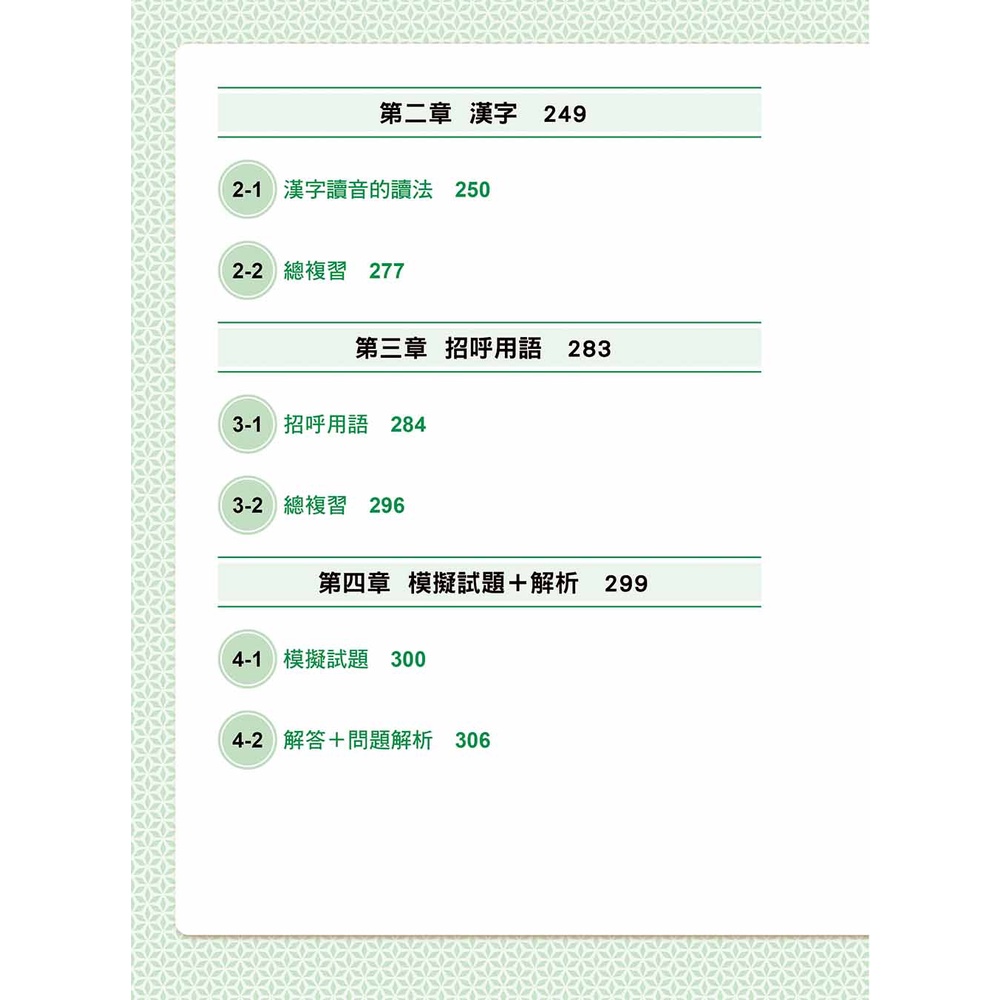 第二章　漢字　249

2-1 漢字讀音的讀法　250

2-2 總複習　277

第三章　招呼用語　283

3-1 招呼用語　284

3-2 總複習　296

第四章　模擬試題＋解析　299

4-1 模擬試題　300

4-2 解答＋問題解析　306